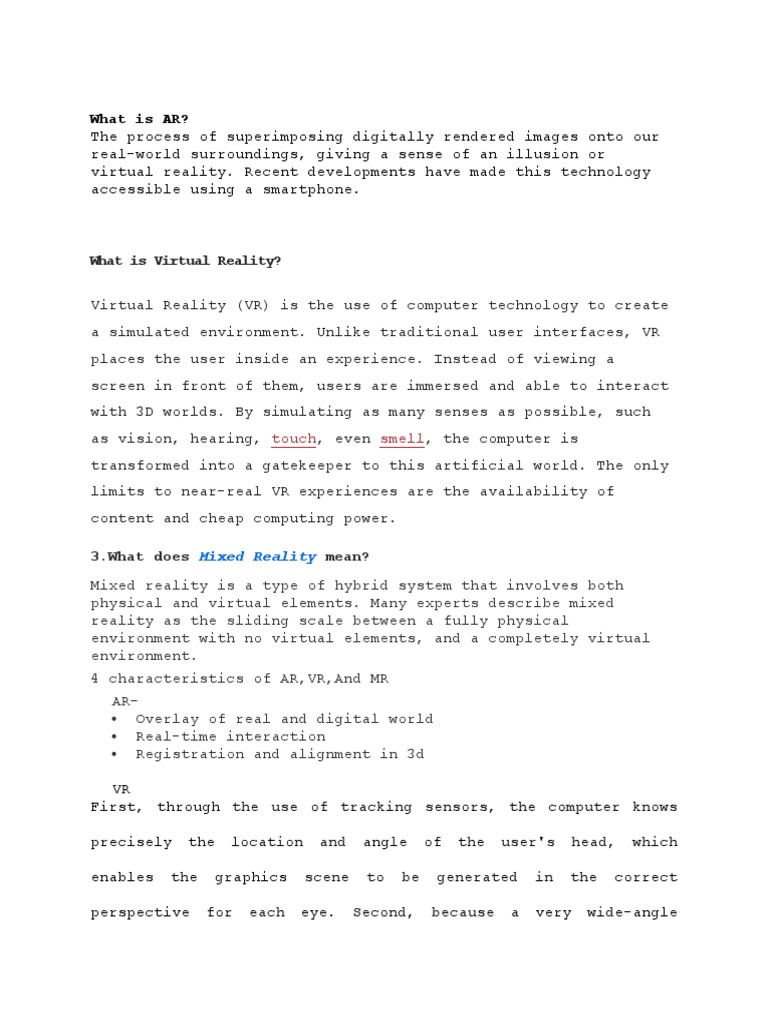 What is AR?
The process of superimposing digitally rendered images onto our real-world surroundings, giving a sense of an illusion or virtual reality. Recent developments have made this technology accessible using a smartphone.

What is Virtual Reality?

Virtual Reality (VR) is the use of computer technology to create a simulated environment. Unlike traditional user interfaces, VR places the user inside an experience. Instead of viewing a screen in front of them, users are immersed and able to interact with 3D worlds. By simulating as many senses as possible, such as vision, hearing, touch, even smell, the computer is transformed into a gatekeeper to this artificial world. The only limits to near-real VR experiences are the availability of content and cheap computing power.

3.What does Mixed Reality mean?

Mixed reality is a type of hybrid system that involves both physical and virtual elements. Many experts describe mixed reality as the sliding scale between a fully physical environment with no virtual elements, and a completely virtual environment.
4 characteristics of AR,VR,And MR
AR-
• Overlay of real and digital world
• Real-time interaction
• Registration and alignment in 3d

VR
First, through the use of tracking sensors, the computer knows precisely the location and angle of the user's head, which enables the graphics scene to be generated in the correct perspective for each eye. Second, because a very wide-angle